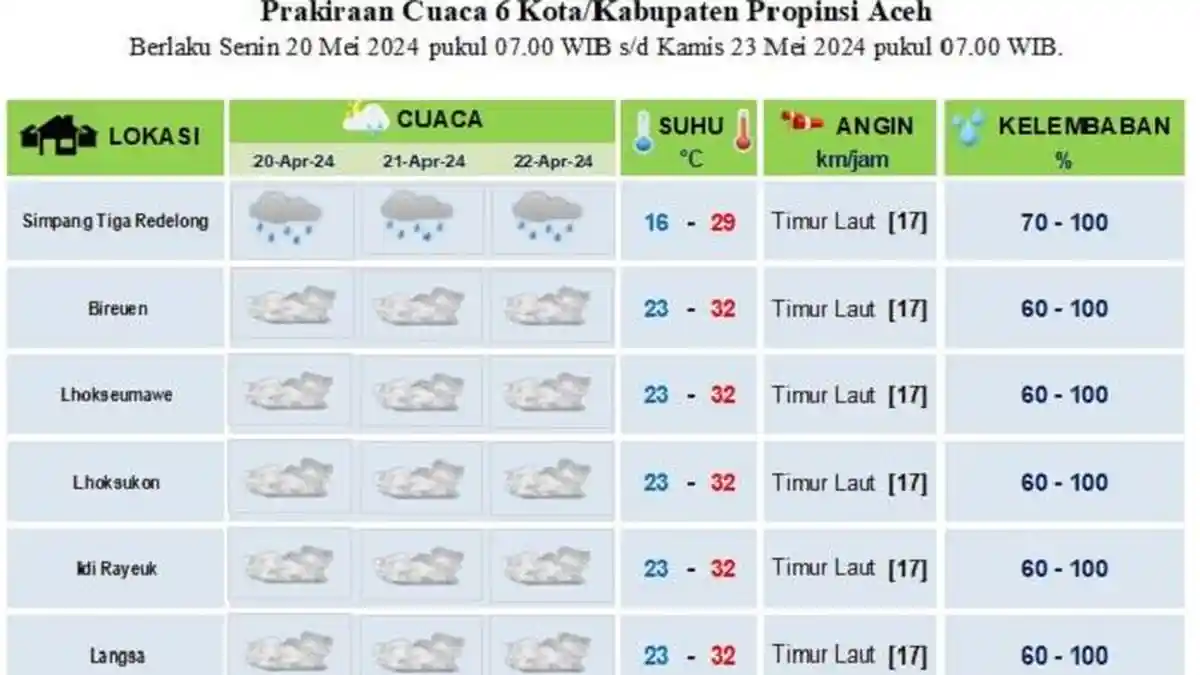 Prakiraan Cuaca 6 Kota/Kabupaten Propinsi Aceh
Berlaku Senin 20 Mei 2024 pukul 07.00 WIB s/d Kamis 23 Mei 2024 pukul 07.00 WIB.

| LOKASI | CUACA 20-Apr-24 | CUACA 21-Apr-24 | CUACA 22-Apr-24 | SUHU °C | ANGIN km/jam | KELEMBABAN % |
|---|---|---|---|---|---|---|
| Simpang Tiga Redelong | | | | 16 - 29 | Timur Laut [17] | 70 - 100 |
| Bireuen | | | | 23 - 32 | Timur Laut [17] | 60 - 100 |
| Lhokseumawe | | | | 23 - 32 | Timur Laut [17] | 60 - 100 |
| Lhoksukon | | | | 23 - 32 | Timur Laut [17] | 60 - 100 |
| Idi Rayeuk | | | | 23 - 32 | Timur Laut [17] | 60 - 100 |
| Langsa | | | | 23 - 32 | Timur Laut [17] | 60 - 100 |